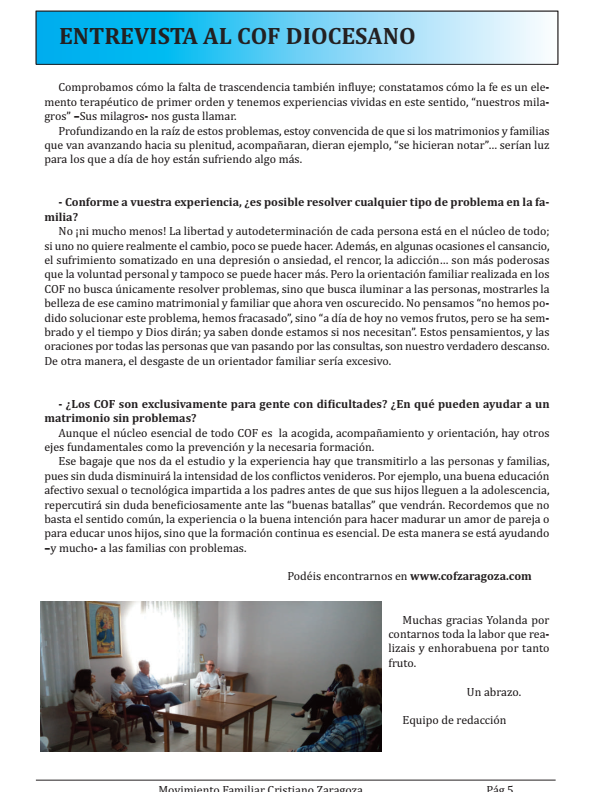 ENTREVISTA AL COF DIOCESANO

Comprobamos cómo la falta de trascendencia también influye; constatamos cómo la fe es un elemento terapéutico de primer orden y tenemos experiencias vividas en este sentido, "nuestros milagros" –Sus milagros- nos gusta llamar.

Profundizando en la raíz de estos problemas, estoy convencida de que si los matrimonios y familias que van avanzando hacia su plenitud, acompañaran, dieran ejemplo, "se hicieran notar"… serían luz para los que a día de hoy están sufriendo algo más.

- Conforme a vuestra experiencia, ¿es posible resolver cualquier tipo de problema en la familia?

No ¡ni mucho menos! La libertad y autodeterminación de cada persona está en el núcleo de todo; si uno no quiere realmente el cambio, poco se puede hacer. Además, en algunas ocasiones el cansancio, el sufrimiento somatizado en una depresión o ansiedad, el rencor, la adicción… son más poderosas que la voluntad personal y tampoco se puede hacer más. Pero la orientación familiar realizada en los COF no busca únicamente resolver problemas, sino que busca iluminar a las personas, mostrarles la belleza de ese camino matrimonial y familiar que ahora ven oscurecido. No pensamos "no hemos podido solucionar este problema, hemos fracasado", sino "a día de hoy no vemos frutos, pero se ha sembrado y el tiempo y Dios dirán; ya saben donde estamos si nos necesitan". Estos pensamientos, y las oraciones por todas las personas que van pasando por las consultas, son nuestro verdadero descanso. De otra manera, el desgaste de un orientador familiar sería excesivo.

- ¿Los COF son exclusivamente para gente con dificultades? ¿En qué pueden ayudar a un matrimonio sin problemas?

Aunque el núcleo esencial de todo COF es la acogida, acompañamiento y orientación, hay otros ejes fundamentales como la prevención y la necesaria formación.

Ese bagaje que nos da el estudio y la experiencia hay que transmitirlo a las personas y familias, pues sin duda disminuirá la intensidad de los conflictos venideros. Por ejemplo, una buena educación afectivo sexual o tecnológica impartida a los padres antes de que sus hijos lleguen a la adolescencia, repercutirá sin duda beneficiosamente ante las "buenas batallas" que vendrán. Recordemos que no basta el sentido común, la experiencia o la buena intención para hacer madurar un amor de pareja o para educar unos hijos, sino que la formación continua es esencial. De esta manera se está ayudando –y mucho- a las familias con problemas.

Podéis encontrarnos en www.cofzaragoza.com

Muchas gracias Yolanda por contarnos toda la labor que realizais y enhorabuena por tanto fruto.

Un abrazo.

Equipo de redacción

Movimiento Familiar Cristiano Zaragoza Pág 5